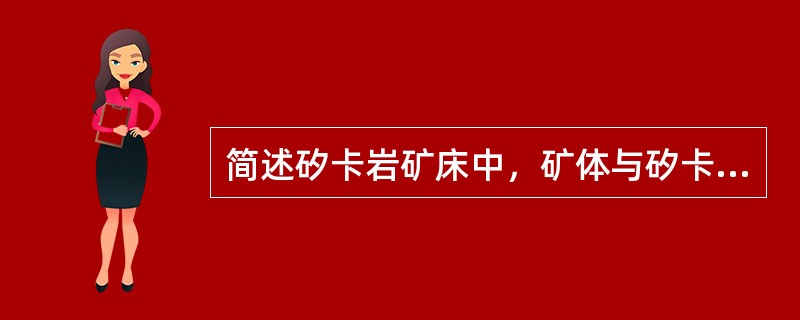 简述矽卡岩矿床中，矿体与矽卡...